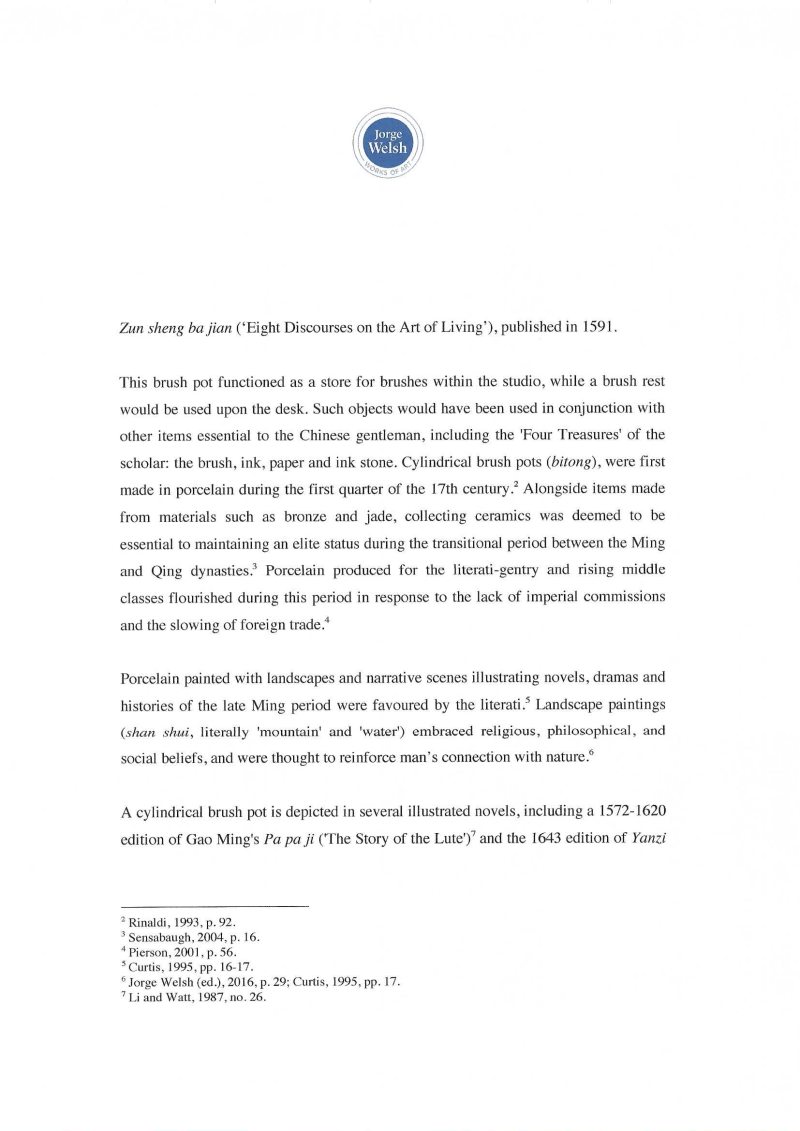 Jorge
Welsh
WORKS OF ART

Zun sheng ba jian ('Eight Discourses on the Art of Living'), published in 1591.

This brush pot functioned as a store for brushes within the studio, while a brush rest would be used upon the desk. Such objects would have been used in conjunction with other items essential to the Chinese gentleman, including the 'Four Treasures' of the scholar: the brush, ink, paper and ink stone. Cylindrical brush pots (bitong), were first made in porcelain during the first quarter of the 17th century.$^{2}$ Alongside items made from materials such as bronze and jade, collecting ceramics was deemed to be essential to maintaining an elite status during the transitional period between the Ming and Qing dynasties.$^{3}$ Porcelain produced for the literati-gentry and rising middle classes flourished during this period in response to the lack of imperial commissions and the slowing of foreign trade.$^{4}$

Porcelain painted with landscapes and narrative scenes illustrating novels, dramas and histories of the late Ming period were favoured by the literati.$^{5}$ Landscape paintings (shan shui, literally 'mountain' and 'water') embraced religious, philosophical, and social beliefs, and were thought to reinforce man's connection with nature.$^{6}$

A cylindrical brush pot is depicted in several illustrated novels, including a 1572-1620 edition of Gao Ming's Pa pa ji ('The Story of the Lute')$^{7}$ and the 1643 edition of Yanzi

$^{2}$ Rinaldi, 1993, p. 92.
$^{3}$ Sensabaugh, 2004, p. 16.
$^{4}$ Pierson, 2001, p. 56.
$^{5}$ Curtis, 1995, pp. 16-17.
$^{6}$ Jorge Welsh (ed.), 2016, p. 29; Curtis, 1995, pp. 17.
$^{7}$ Li and Watt, 1987, no. 26.